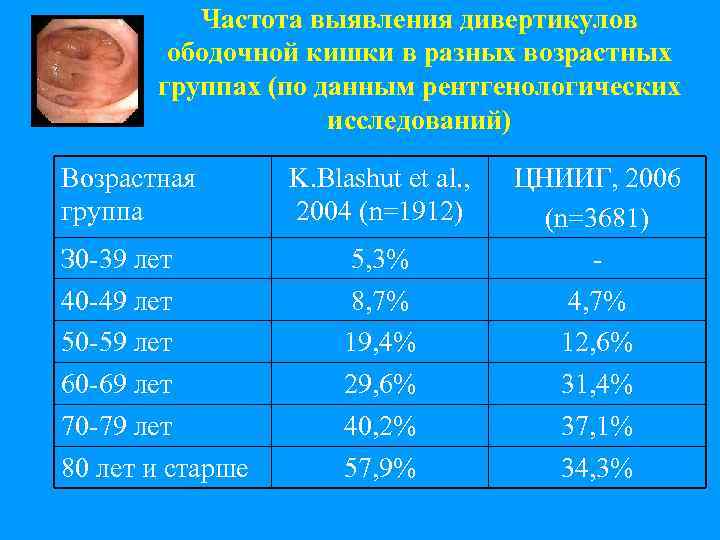 Частота выявления дивертикулов ободочной кишки в разных возрастных группах (по данным рентгенологических исследований)

| Возрастная группа | K.Blashut et al., 2004 (n=1912) | ЦНИИГ, 2006 (n=3681) |
|---|---|---|
| 30-39 лет | 5,3% | - |
| 40-49 лет | 8,7% | 4,7% |
| 50-59 лет | 19,4% | 12,6% |
| 60-69 лет | 29,6% | 31,4% |
| 70-79 лет | 40,2% | 37,1% |
| 80 лет и старше | 57,9% | 34,3% |